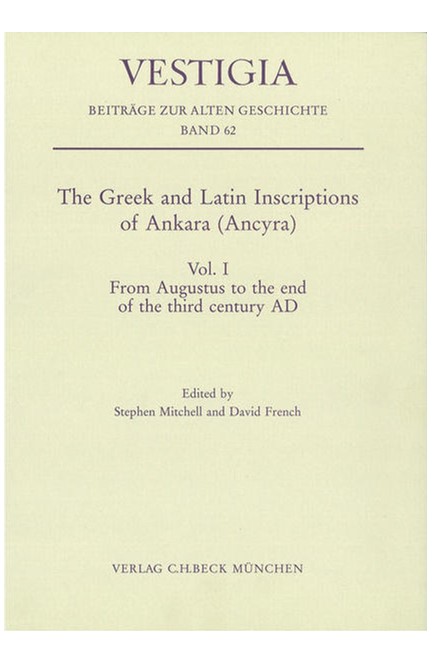 VESTIGIA
BEITRÄGE ZUR ALTEN GESCHICHTE
BAND 62

The Greek and Latin Inscriptions of Ankara (Ancyra)

Vol. I
From Augustus to the end of the third century AD

Edited by
Stephen Mitchell and David French

VERLAG C.H.BECK MÜNCHEN